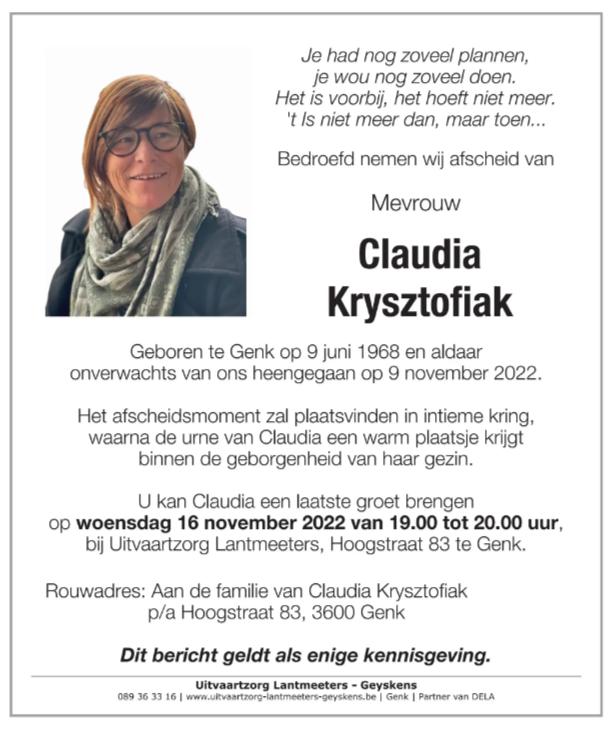 Je had nog zoveel plannen,
je wou nog zoveel doen.
Het is voorbij, het hoeft niet meer.
't Is niet meer dan, maar toen...

Bedroefd nemen wij afscheid van

Mevrouw

Claudia
Krysztofiak

Geboren te Genk op 9 juni 1968 en aldaar onverwachts van ons heengegaan op 9 november 2022.

Het afscheidsmoment zal plaatsvinden in intieme kring, waarna de urne van Claudia een warm plaatsje krijgt binnen de geborgenheid van haar gezin.

U kan Claudia een laatste groet brengen op woensdag 16 november 2022 van 19.00 tot 20.00 uur, bij Uitvaartzorg Lantmeeters, Hoogstraat 83 te Genk.

Rouwadres: Aan de familie van Claudia Krysztofiak
p/a Hoogstraat 83, 3600 Genk

Dit bericht geldt als enige kennisgeving.

Uitvaartzorg Lantmeeters - Geyskens
089 36 33 16 | www.uitvaartzorg-lantmeeters-geyskens.be | Genk | Partner van DELA